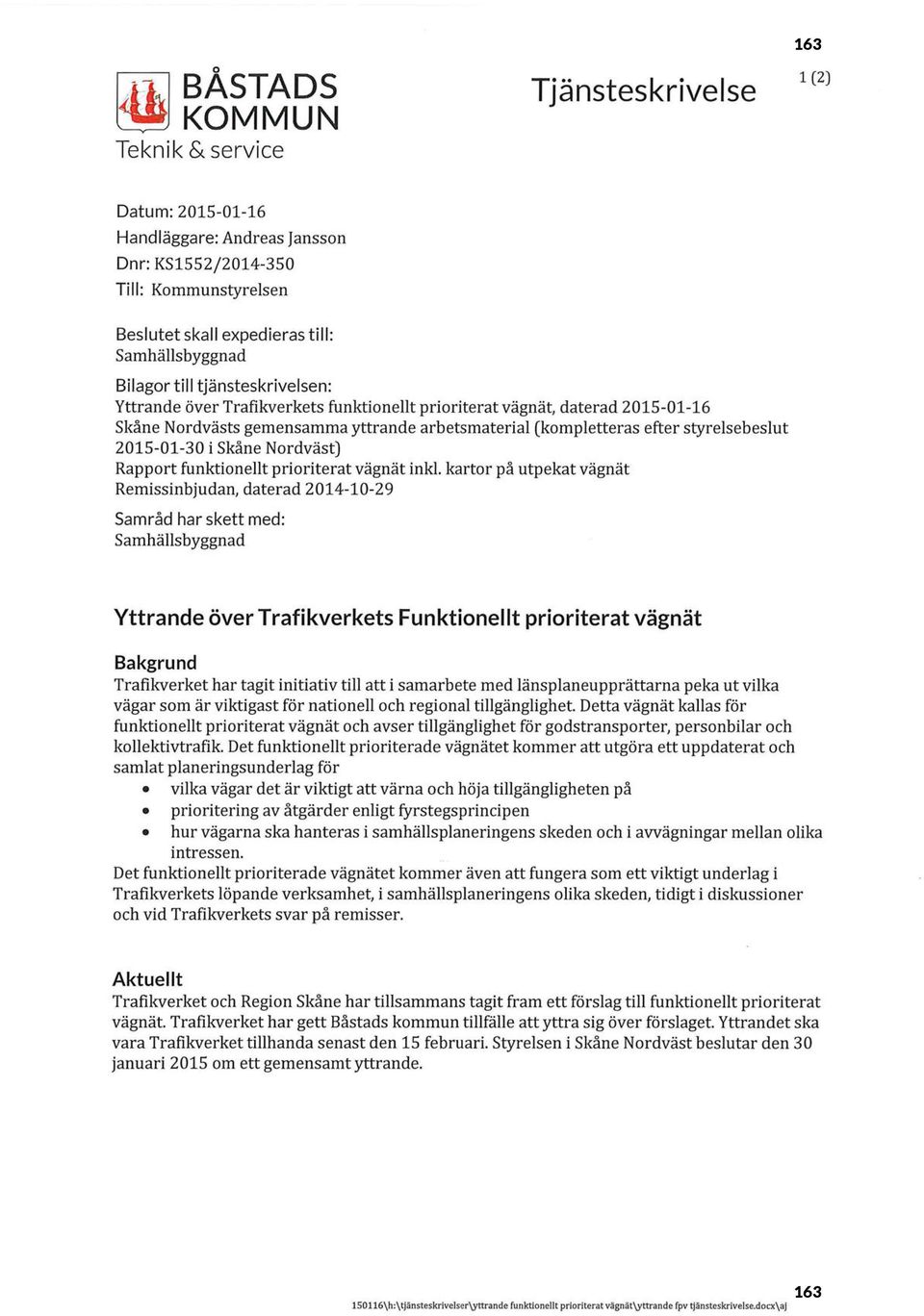 163

BÅSTADS KOMMUN
Teknik & service

Tjänsteskrivelse

1 (2)

Datum: 2015-01-16
Handläggare: Andreas Jansson
Dnr: KS1552/2014-350
Till: Kommunstyrelsen

Beslutet skall expedieras till:
Samhällsbyggnad

Bilagor till tjänsteskrivelsen:
Yttrande över Trafikverkets funktionellt prioriterat vägnät, daterad 2015-01-16
Skåne Nordvästs gemensamma yttrande arbetsmaterial (kompletteras efter styrelsebeslut 2015-01-30 i Skåne Nordväst)
Rapport funktionellt prioriterat vägnät inkl. kartor på utpekat vägnät
Remissinbjudan, daterad 2014-10-29

Samråd har skett med:
Samhällsbyggnad

Yttrande över Trafikverkets Funktionellt prioriterat vägnät

Bakgrund
Trafikverket har tagit initiativ till att i samarbete med länsplaneupprättarna peka ut vilka vägar som är viktigast för nationell och regional tillgänglighet. Detta vägnät kallas för funktionellt prioriterat vägnät och avser tillgänglighet för godstransporter, personbilar och kollektivtrafik. Det funktionellt prioriterade vägnätet kommer att utgöra ett uppdaterat och samlat planeringsunderlag för
• vilka vägar det är viktigt att värna och höja tillgängligheten på
• prioritering av åtgärder enligt fyrstegsprincipen
• hur vägarna ska hanteras i samhällsplaneringens skeden och i avvägningar mellan olika intressen.
Det funktionellt prioriterade vägnätet kommer även att fungera som ett viktigt underlag i Trafikverkets löpande verksamhet, i samhällsplaneringens olika skeden, tidigt i diskussioner och vid Trafikverkets svar på remisser.

Aktuellt
Trafikverket och Region Skåne har tillsammans tagit fram ett förslag till funktionellt prioriterat vägnät. Trafikverket har gett Båstads kommun tillfälle att yttra sig över förslaget. Yttrandet ska vara Trafikverket tillhanda senast den 15 februari. Styrelsen i Skåne Nordväst beslutar den 30 januari 2015 om ett gemensamt yttrande.

163
150116\h:\tjänsteskrivelser\yttrande funktionellt prioriterat vägnät\yttrande fpv tjänsteskrivelse.docx\aj